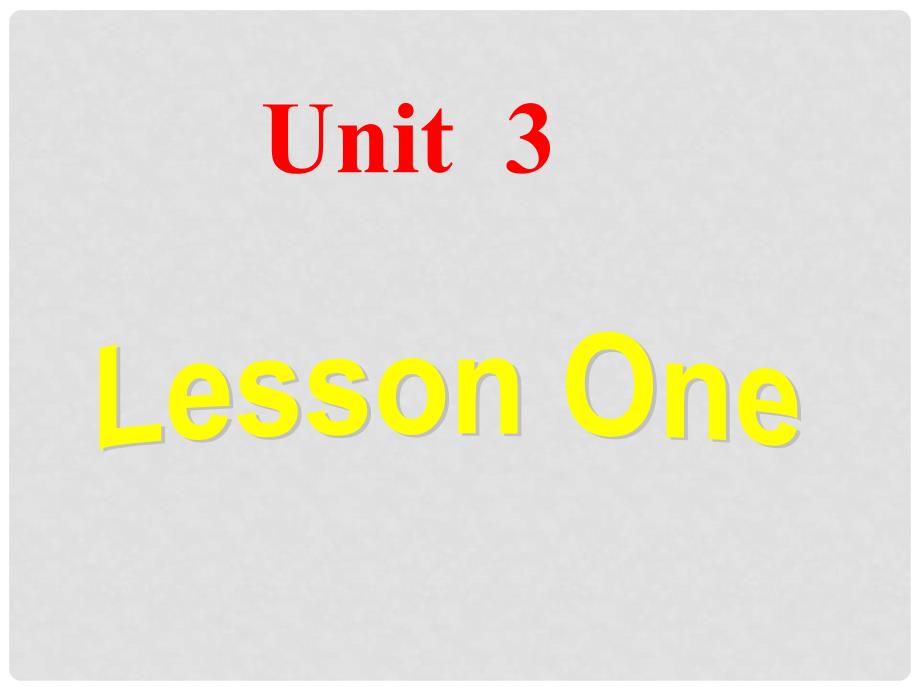 Unit 3

Lesson One